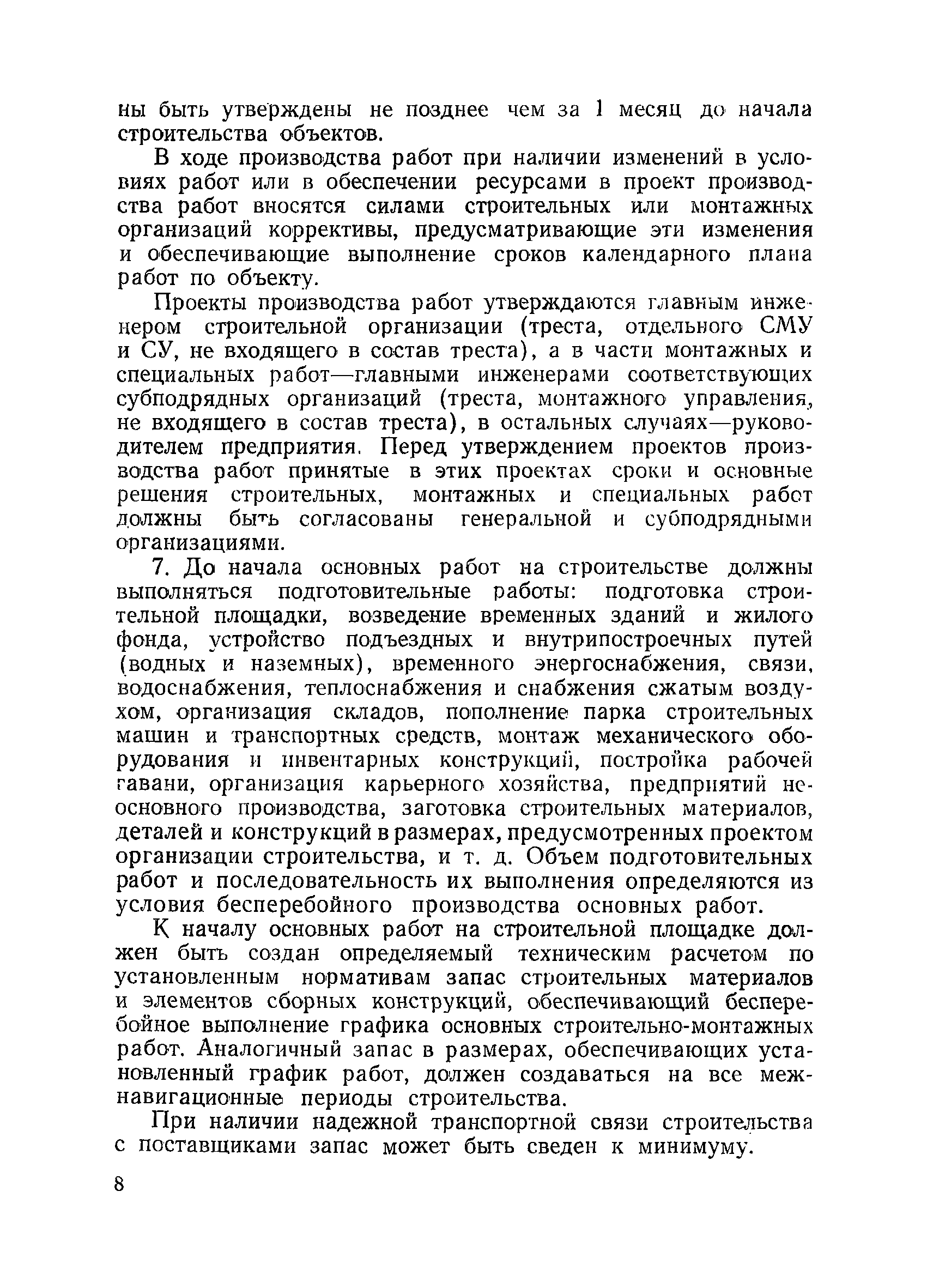 ны быть утверждены не позднее чем за 1 месяц до начала строительства объектов.

В ходе производства работ при наличии изменений в условиях работ или в обеспечении ресурсами в проект производства работ вносятся силами строительных или монтажных организаций коррективы, предусматривающие эти изменения и обеспечивающие выполнение сроков календарного плана работ по объекту.

Проекты производства работ утверждаются главным инженером строительной организации (треста, отдельного СМУ и СУ, не входящего в состав треста), а в части монтажных и специальных работ—главными инженерами соответствующих субподрядных организаций (треста, монтажного управления, не входящего в состав треста), в остальных случаях—руководителем предприятия. Перед утверждением проектов производства работ принятые в этих проектах сроки и основные решения строительных, монтажных и специальных работ должны быть согласованы генеральной и субподрядными организациями.

7. До начала основных работ на строительстве должны выполняться подготовительные работы: подготовка строительной площадки, возведение временных зданий и жилого фонда, устройство подъездных и внутрипостроечных путей (водных и наземных), временного энергоснабжения, связи, водоснабжения, теплоснабжения и снабжения сжатым воздухом, организация складов, пополнение парка строительных машин и транспортных средств, монтаж механического оборудования и инвентарных конструкций, постройка рабочей гавани, организация карьерного хозяйства, предприятий неосновного производства, заготовка строительных материалов, деталей и конструкций в размерах, предусмотренных проектом организации строительства, и т. д. Объем подготовительных работ и последовательность их выполнения определяются из условия бесперебойного производства основных работ.

К началу основных работ на строительной площадке должен быть создан определяемый техническим расчетом по установленным нормативам запас строительных материалов и элементов сборных конструкций, обеспечивающий бесперебойное выполнение графика основных строительно-монтажных работ. Аналогичный запас в размерах, обеспечивающих установленный график работ, должен создаваться на все межнавигационные периоды строительства.

При наличии надежной транспортной связи строительства с поставщиками запас может быть сведен к минимуму.

8